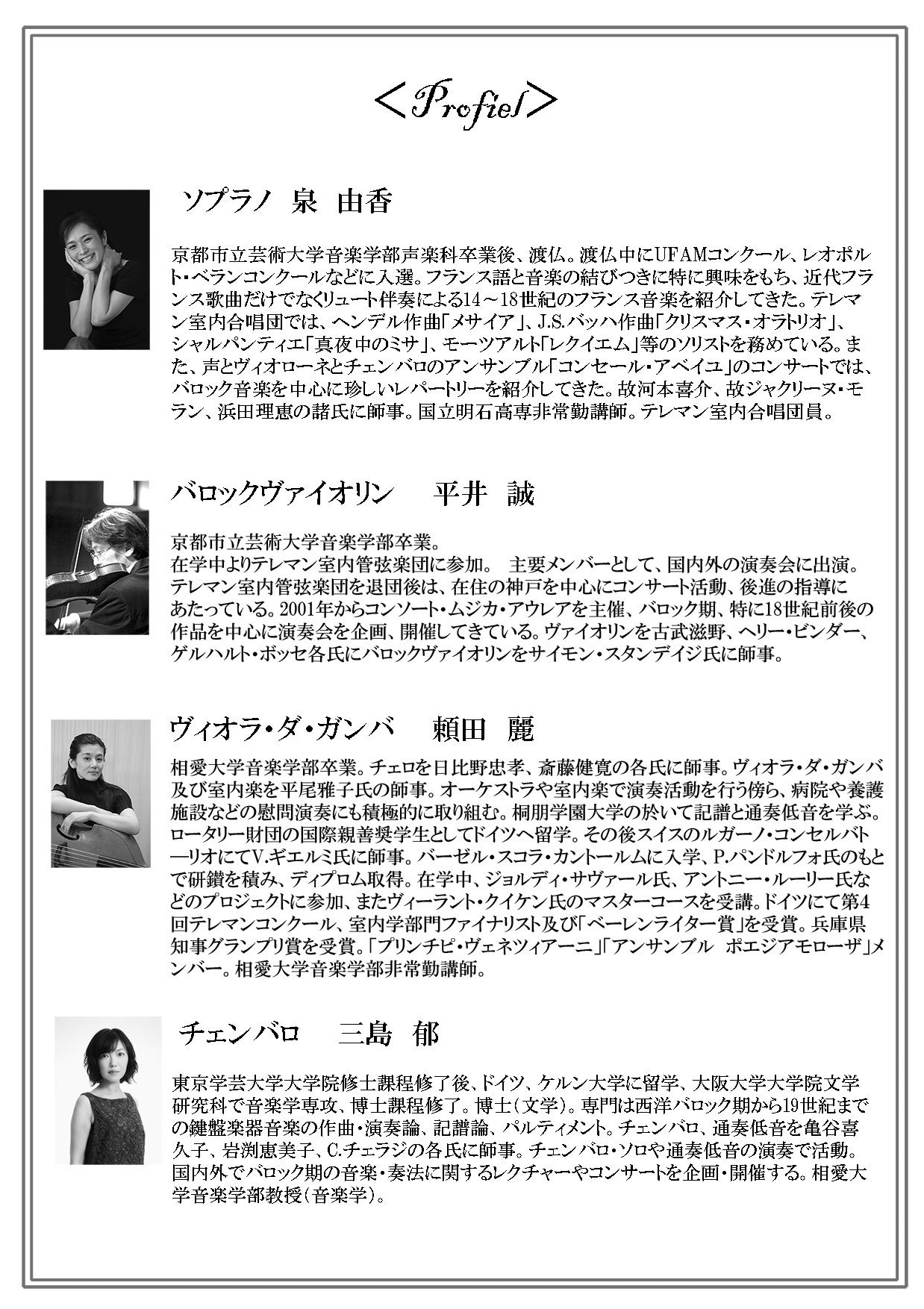 ＜Profiel＞

ソプラノ　泉　由香

京都市立芸術大学音楽学部声楽科卒業後、渡仏。渡仏中にUFAMコンクール、レオポルト・ベランコンクールなどに入選。フランス語と音楽の結びつきに特に興味をもち、近代フランス歌曲だけでなくリュート伴奏による14～18世紀のフランス音楽を紹介してきた。テレマン室内合唱団では、ヘンデル作曲「メサイア」、J.S.バッハ作曲「クリスマス・オラトリオ」、シャルパンティエ「真夜中のミサ」、モーツアルト「レクイエム」等のソリストを務めている。また、声とヴィオローネとチェンバロのアンサンブル「コンセール・アベイユ」のコンサートでは、バロック音楽を中心に珍しいレパートリーを紹介してきた。故河本喜介、故ジャクリーヌ・モラン、浜田理恵の諸氏に師事。国立明石高専非常勤講師。テレマン室内合唱団員。

バロックヴァイオリン　平井　誠

京都市立芸術大学音楽学部卒業。
在学中よりテレマン室内管弦楽団に参加。 主要メンバーとして、国内外の演奏会に出演。テレマン室内管弦楽団を退団後は、在住の神戸を中心にコンサート活動、後進の指導にあたっている。2001年からコンソート・ムジカ・アウレアを主催、バロック期、特に18世紀前後の作品を中心に演奏会を企画、開催してきている。ヴァイオリンを古武滋野、ヘリー・ビンダー、ゲルハルト・ボッセ各氏にバロックヴァイオリンをサイモン・スタンデイジ氏に師事。

ヴィオラ・ダ・ガンバ　頼田　麗

相愛大学音楽学部卒業。チェロを日比野忠孝、斎藤健寛の各氏に師事。ヴィオラ・ダ・ガンバ及び室内楽を平尾雅子氏の師事。オーケストラや室内楽で演奏活動を行う傍ら、病院や養護施設などの慰問演奏にも積極的に取り組む。桐朋学園大学の於いて記譜と通奏低音を学ぶ。ロータリー財団の国際親善奨学生としてドイツへ留学。その後スイスのルガーノ・コンセルバトーリオにてV.ギエルミ氏に師事。バーゼル・スコラ・カントールムに入学、P.パンドルフォ氏のもとで研鑽を積み、ディプロム取得。在学中、ジョルディ・サヴァール氏、アントニー・ルーリー氏などのプロジェクトに参加、またヴィーラント・クイケン氏のマスターコースを受講。ドイツにて第4回テレマンコンクール、室内学部門ファイナリスト及び「ベーレンライター賞」を受賞。兵庫県知事グランプリ賞を受賞。「プリンチピ・ヴェネツィアーニ」「アンサンブル　ポエジアモローザ」メンバー。相愛大学音楽学部非常勤講師。

チェンバロ　三島　郁

東京学芸大学大学院修士課程修了後、ドイツ、ケルン大学に留学、大阪大学大学院文学研究科で音楽学専攻、博士課程修了。博士（文学）。専門は西洋バロック期から19世紀までの鍵盤楽器音楽の作曲・演奏論、記譜論、パルティメント。チェンバロ、通奏低音を亀谷喜久子、岩渕恵美子、C.チェラジの各氏に師事。チェンバロ・ソロや通奏低音の演奏で活動。国内外でバロック期の音楽・奏法に関するレクチャーやコンサートを企画・開催する。相愛大学音楽学部教授（音楽学）。